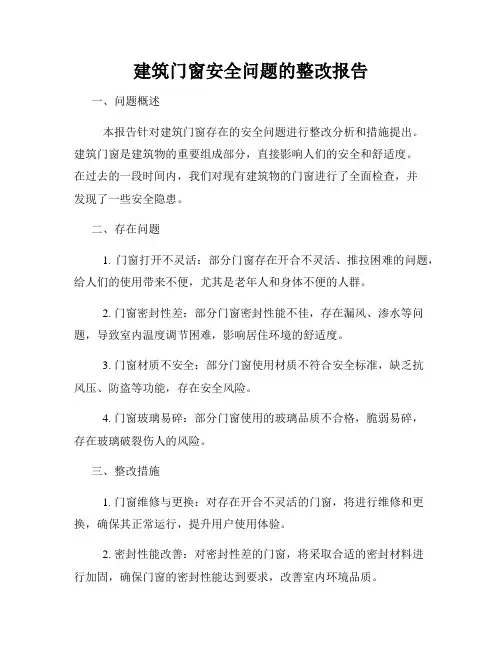 建筑门窗安全问题的整改报告

一、问题概述

本报告针对建筑门窗存在的安全问题进行整改分析和措施提出。建筑门窗是建筑物的重要组成部分，直接影响人们的安全和舒适度。在过去的一段时间内，我们对现有建筑物的门窗进行了全面检查，并发现了一些安全隐患。

二、存在问题

1. 门窗打开不灵活：部分门窗存在开合不灵活、推拉困难的问题，给人们的使用带来不便，尤其是老年人和身体不便的人群。

2. 门窗密封性差：部分门窗密封性能不佳，存在漏风、渗水等问题，导致室内温度调节困难，影响居住环境的舒适度。

3. 门窗材质不安全：部分门窗使用材质不符合安全标准，缺乏抗风压、防盗等功能，存在安全风险。

4. 门窗玻璃易碎：部分门窗使用的玻璃品质不合格，脆弱易碎，存在玻璃破裂伤人的风险。

三、整改措施

1. 门窗维修与更换：对存在开合不灵活的门窗，将进行维修和更换，确保其正常运行，提升用户使用体验。

2. 密封性能改善：对密封性差的门窗，将采取合适的密封材料进行加固，确保门窗的密封性能达到要求，改善室内环境品质。